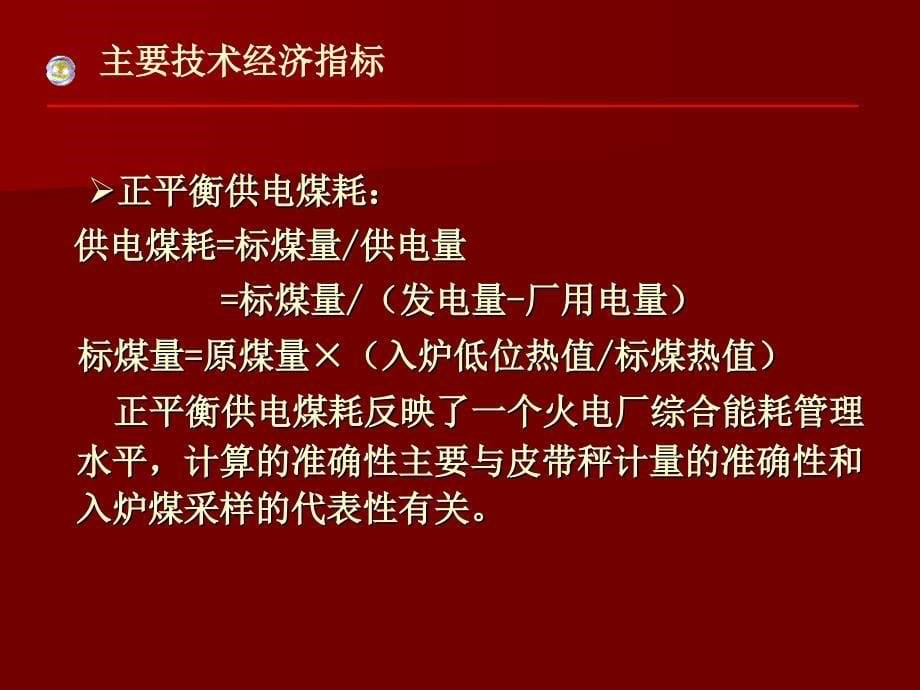 主要技术经济指标

➢正平衡供电煤耗：

供电煤耗=标煤量/供电量

=标煤量/（发电量-厂用电量）

标煤量=原煤量×（入炉低位热值/标煤热值）

正平衡供电煤耗反映了一个火电厂综合能耗管理水平，计算的准确性主要与皮带秤计量的准确性和入炉煤采样的代表性有关。